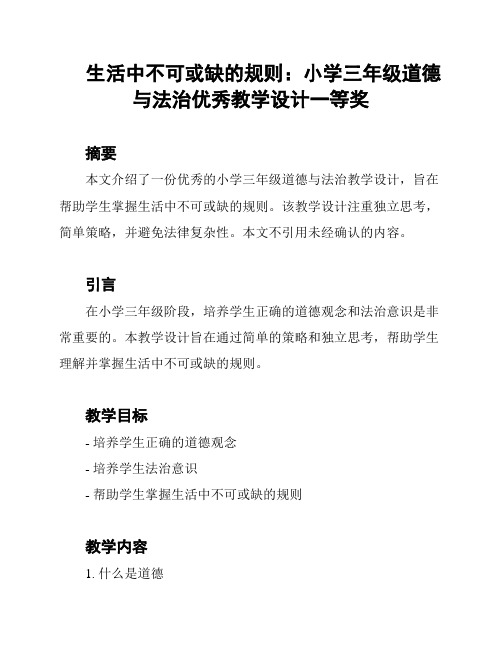 生活中不可或缺的规则：小学三年级道德与法治优秀教学设计一等奖

摘要

本文介绍了一份优秀的小学三年级道德与法治教学设计，旨在帮助学生掌握生活中不可或缺的规则。该教学设计注重独立思考，简单策略，并避免法律复杂性。本文不引用未经确认的内容。

引言

在小学三年级阶段，培养学生正确的道德观念和法治意识是非常重要的。本教学设计旨在通过简单的策略和独立思考，帮助学生理解并掌握生活中不可或缺的规则。

教学目标

- 培养学生正确的道德观念
- 培养学生法治意识
- 帮助学生掌握生活中不可或缺的规则

教学内容

1. 什么是道德